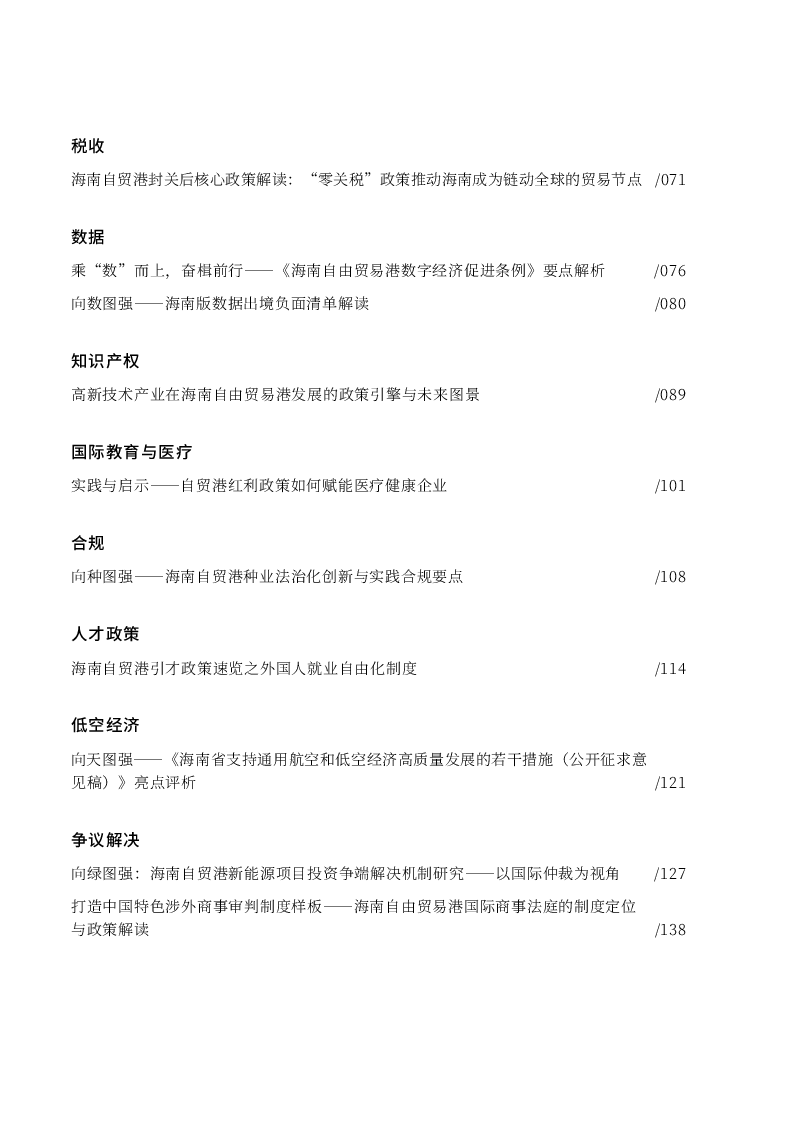 税收

海南自贸港封关后核心政策解读：“零关税”政策推动海南成为链动全球的贸易节点 /071

数据

乘“数”而上，奋楫前行——《海南自由贸易港数字经济促进条例》要点解析 /076

向数图强——海南版数据出境负面清单解读 /080

知识产权

高新技术产业在海南自由贸易港发展的政策引擎与未来图景 /089

国际教育与医疗

实践与启示——自贸港红利政策如何赋能医疗健康企业 /101

合规

向种图强——海南自贸港种业法治化创新与实践合规要点 /108

人才政策

海南自贸港引才政策速览之外国人就业自由化制度 /114

低空经济

向天图强——《海南省支持通用航空和低空经济高质量发展的若干措施（公开征求意见稿）》亮点评析 /121

争议解决

向绿图强：海南自贸港新能源项目投资争端解决机制研究——以国际仲裁为视角 /127

打造中国特色涉外商事审判制度样板——海南自由贸易港国际商事法庭的制度定位与政策解读 /138